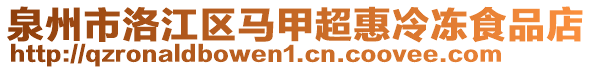 泉州市洛江区马甲超惠冷冻食品店
http://qzronaldbowen1.cn.coovee.com